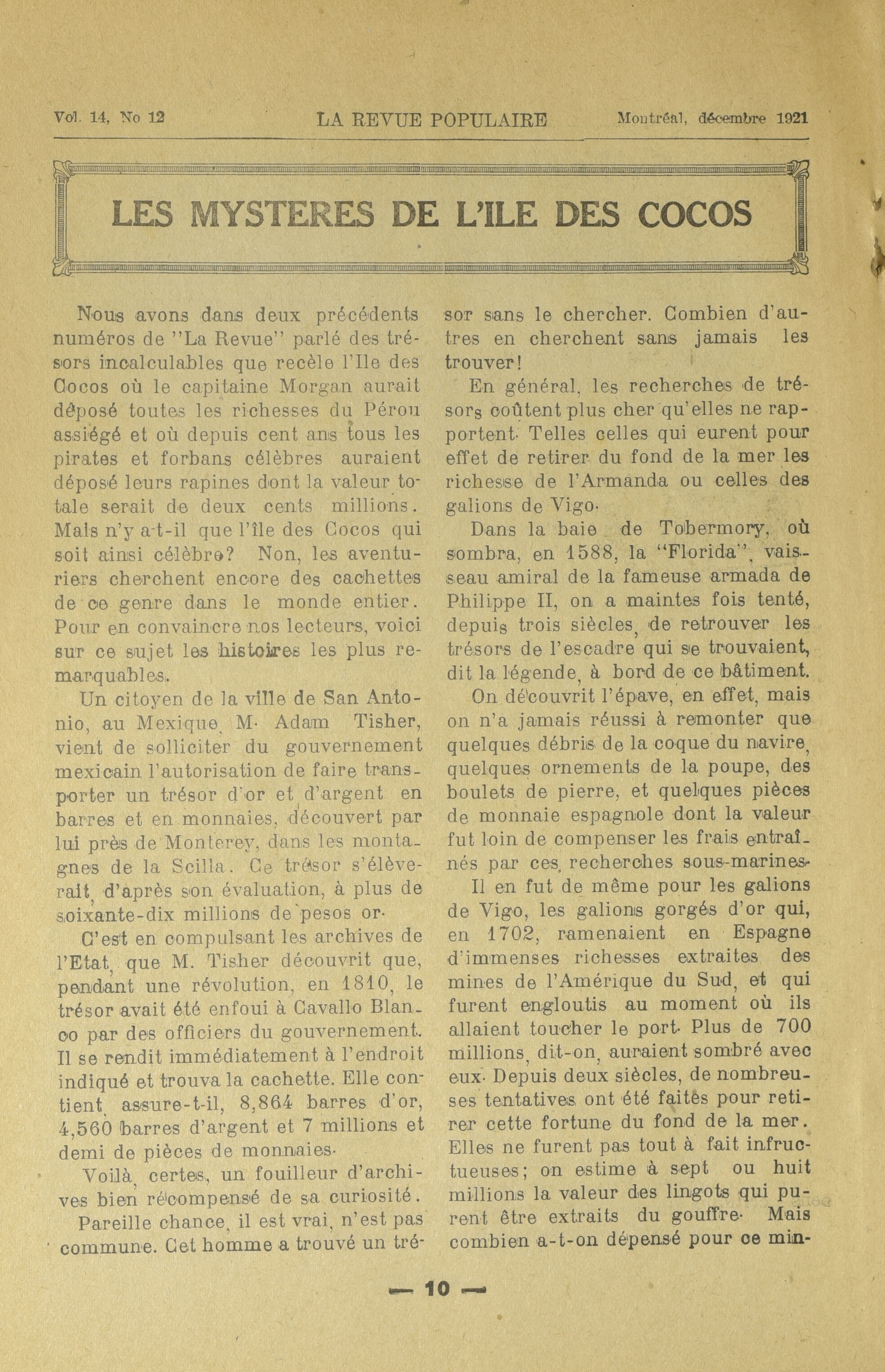 Vol. 14, No 12 LA REVUE POPULAIRE Montréal, décembre 1921

LES MYSTERES DE L'ILE DES COCOS

Nous avons dans deux précédents numéros de "La Revue" parlé des trésors incalculables que recèle l'Ile des Cocos où le capitaine Morgan aurait déposé toutes les richesses du Pérou assiégé et où depuis cent ans tous les pirates et forbans célèbres auraient déposé leurs rapines dont la valeur totale serait de deux cents millions. Mais n'y a-t-il que l'île des Cocos qui soit ainsi célèbre? Non, les aventuriers cherchent encore des cachettes de ce genre dans le monde entier. Pour en convaincre nos lecteurs, voici sur ce sujet les histoires les plus remarquables.

Un citoyen de la ville de San Antonio, au Mexique, M. Adam Tisher, vient de solliciter du gouvernement mexicain l'autorisation de faire transporter un trésor d'or et d'argent en barres et en monnaies, découvert par lui près de Monterey, dans les montagnes de la Scilla. Ce trésor s'élèverait, d'après son évaluation, à plus de soixante-dix millions de pesos or.

C'est en compulsant les archives de l'Etat, que M. Tisher découvrit que, pendant une révolution, en 1810, le trésor avait été enfoui à Cavallo Blanco par des officiers du gouvernement. Il se rendit immédiatement à l'endroit indiqué et trouva la cachette. Elle contient, assure-t-il, 8,864 barres d'or, 4,560 barres d'argent et 7 millions et demi de pièces de monnaies.

Voilà, certes, un fouilleur d'archives bien récompensé de sa curiosité.

Pareille chance, il est vrai, n'est pas commune. Cet homme a trouvé un trésor sans le chercher. Combien d'autres en cherchent sans jamais les trouver!

En général, les recherches de trésors coûtent plus cher qu'elles ne rapportent. Telles celles qui eurent pour effet de retirer du fond de la mer les richesse de l'Armanda ou celles des galions de Vigo.

Dans la baie de Tobermory, où sombra, en 1588, la "Florida", vaisseau amiral de la fameuse armada de Philippe II, on a maintes fois tenté, depuis trois siècles, de retrouver les trésors de l'escadre qui se trouvaient, dit la légende, à bord de ce bâtiment.

On découvrit l'épave, en effet, mais on n'a jamais réussi à remonter que quelques débris de la coque du navire, quelques ornements de la poupe, des boulets de pierre, et quelques pièces de monnaie espagnole dont la valeur fut loin de compenser les frais entraînés par ces recherches sous-marines.

Il en fut de même pour les galions de Vigo, les galions gorgés d'or qui, en 1702, ramenaient en Espagne d'immenses richesses extraites des mines de l'Amérique du Sud, et qui furent engloutis au moment où ils allaient toucher le port. Plus de 700 millions, dit-on, auraient sombré avec eux. Depuis deux siècles, de nombreuses tentatives ont été faites pour retirer cette fortune du fond de la mer. Elles ne furent pas tout à fait infructueuses; on estime à sept ou huit millions la valeur des lingots qui purent être extraits du gouffre. Mais combien a-t-on dépensé pour ce min-

— 10 —